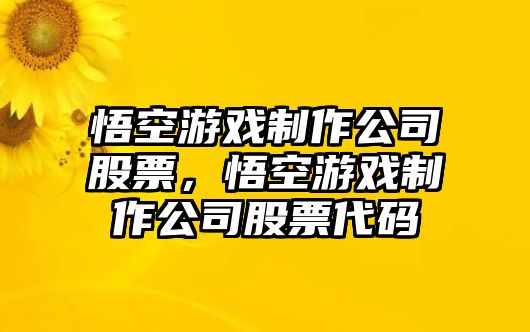 悟空游戏制作公司股票，悟空游戏制作公司股票代码